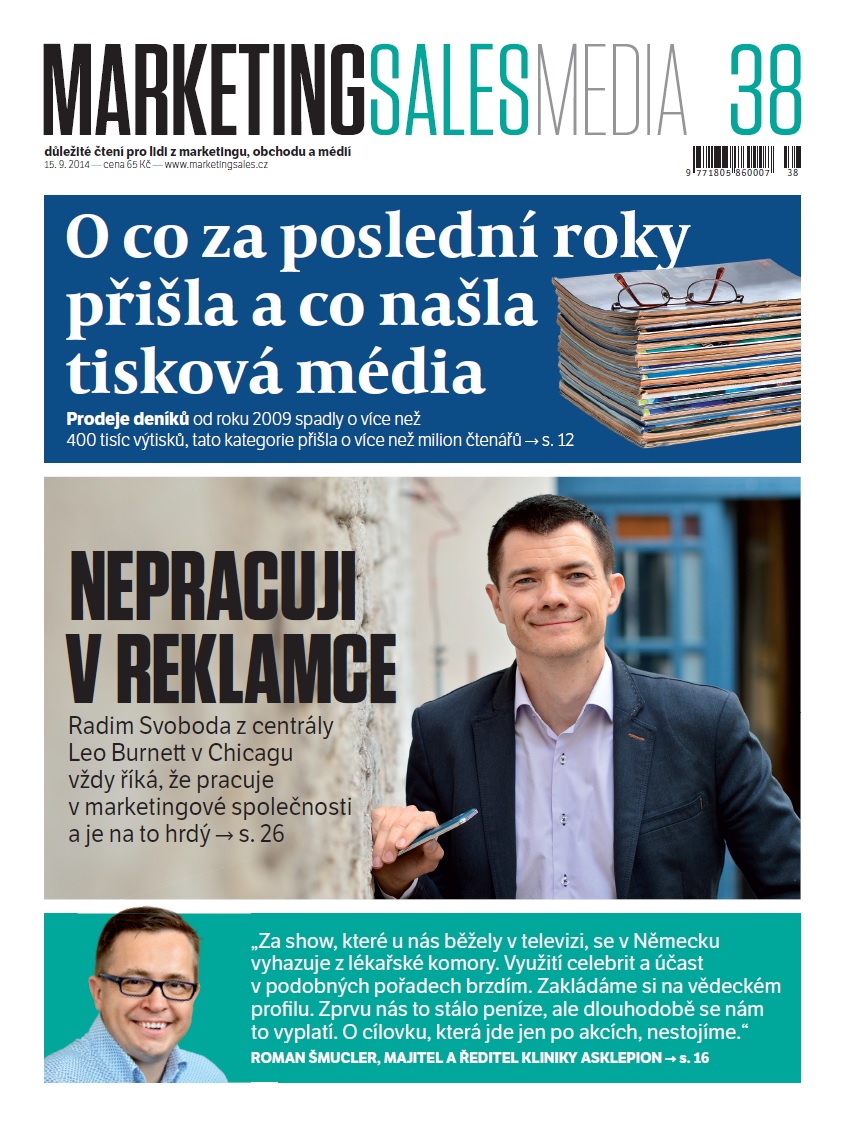 MARKETINGSALESMEDIA 38

důležité čtení pro lidi z marketingu, obchodu a médií
15. 9. 2014 — cena 65 Kč — www.marketingsales.cz

9 771805 860007 38

O co za poslední roky přišla a co našla tisková média

Prodeje deníků od roku 2009 spadly o více než 400 tisíc výtisků, tato kategorie přišla o více než milion čtenářů → s. 12

NEPRACUJI V REKLAMCE

Radim Svoboda z centrály Leo Burnett v Chicagu vždy říká, že pracuje v marketingové společnosti a je na to hrdý → s. 26

„Za show, které u nás běžely v televizi, se v Německu vyhazuje z lékařské komory. Využití celebrit a účast v podobných pořadech brzdím. Zakládáme si na vědeckém profilu. Zprvu nás to stálo peníze, ale dlouhodobě se nám to vyplatí. O cílovku, která jde jen po akcích, nestojíme."
ROMAN ŠMUCLER, MAJITEL A ŘEDITEL KLINIKY ASKLEPION → s. 16